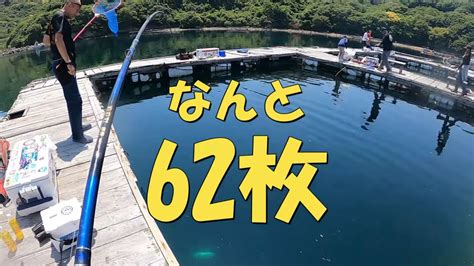 なんと
62枚